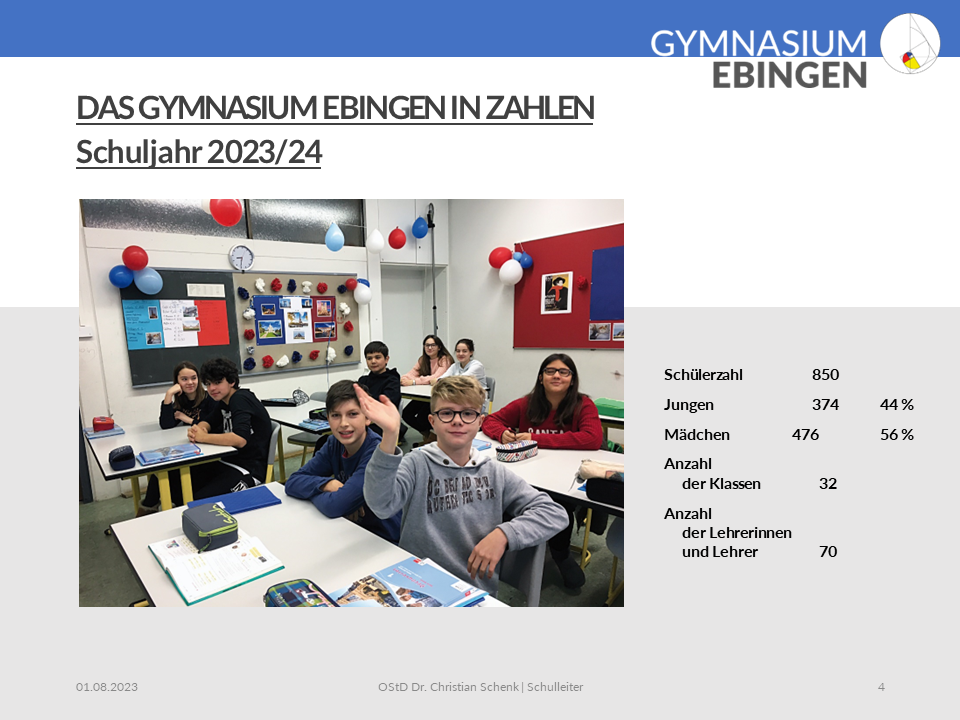 GYMNASIUM
EBINGEN

DAS GYMNASIUM EBINGEN IN ZAHLEN
Schuljahr 2023/24

| | | |
|---|---|---|
| Schülerzahl | 850 | |
| Jungen | 374 | 44 % |
| Mädchen | 476 | 56 % |
| Anzahl der Klassen | 32 | |
| Anzahl der Lehrerinnen und Lehrer | 70 | |

01.08.2023 OStD Dr. Christian Schenk | Schulleiter 4